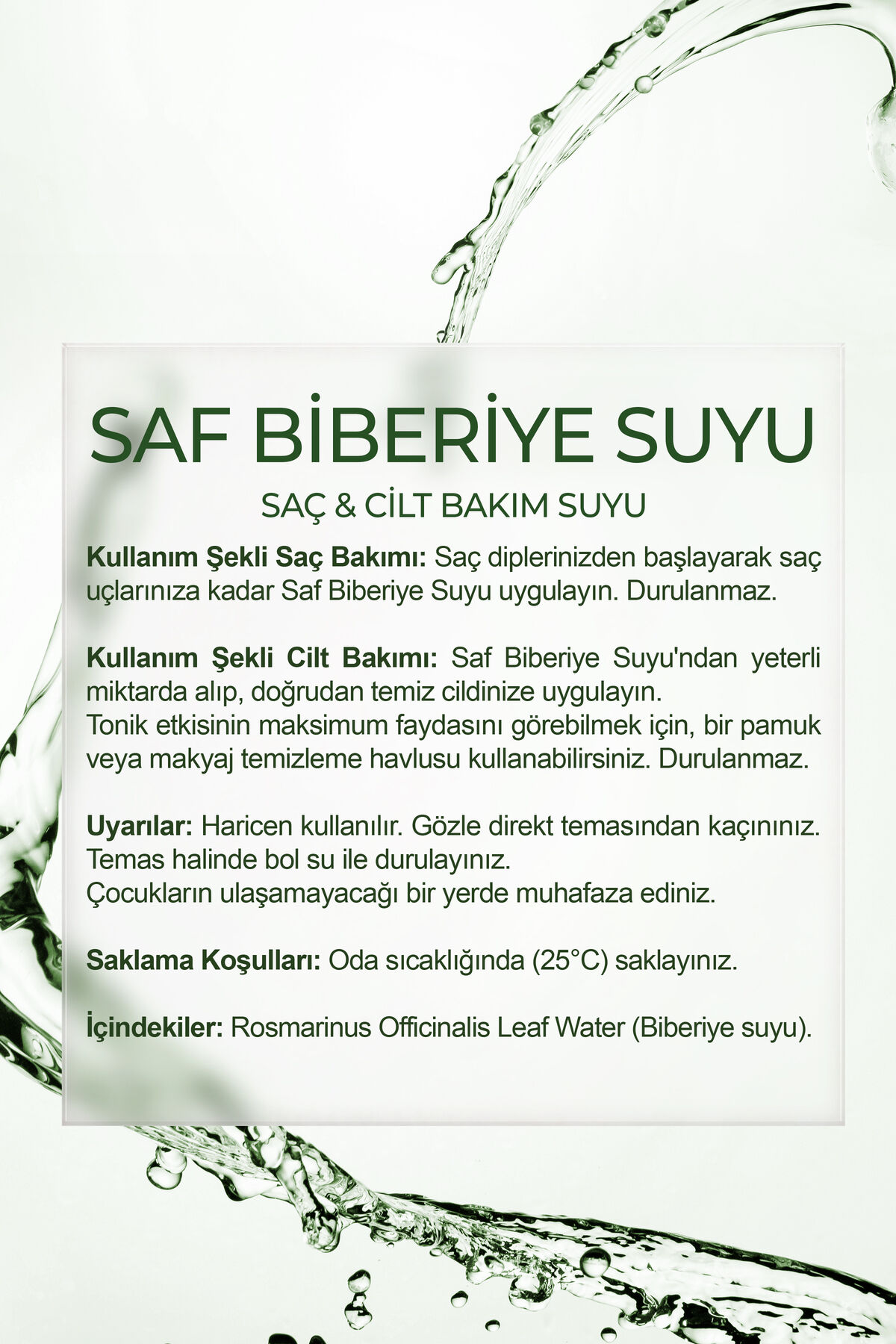 SAF BİBERİYE SUYU

SAÇ & CİLT BAKIM SUYU

Kullanım Şekli Saç Bakımı: Saç diplerinizden başlayarak saç uçlarınıza kadar Saf Biberiye Suyu uygulayın. Durulanmaz.

Kullanım Şekli Cilt Bakımı: Saf Biberiye Suyu'ndan yeterli miktarda alıp, doğrudan temiz cildinize uygulayın.
Tonik etkisinin maksimum faydasını görebilmek için, bir pamuk veya makyaj temizleme havlusu kullanabilirsiniz. Durulanmaz.

Uyarılar: Haricen kullanılır. Gözle direkt temasından kaçınınız.
Temas halinde bol su ile durulayınız.
Çocukların ulaşamayacağı bir yerde muhafaza ediniz.

Saklama Koşulları: Oda sıcaklığında (25°C) saklayınız.

İçindekiler: Rosmarinus Officinalis Leaf Water (Biberiye suyu).